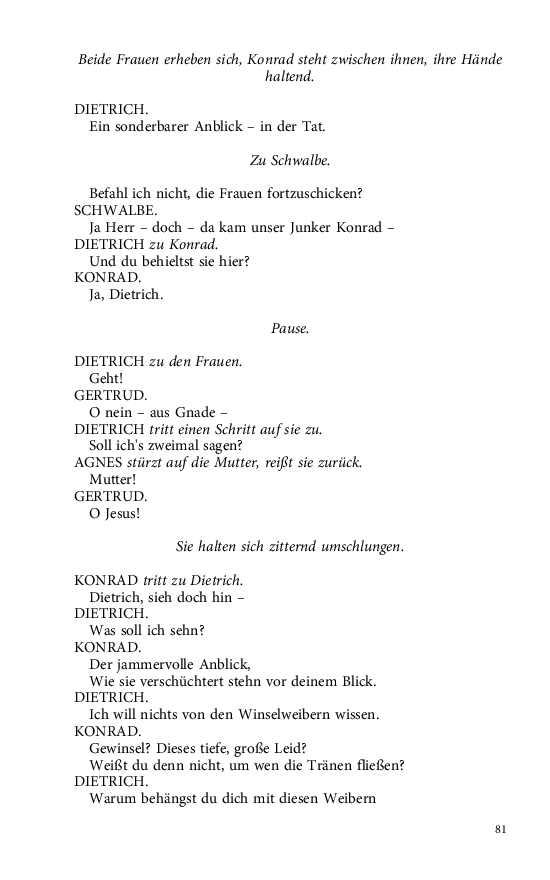 Beide Frauen erheben sich, Konrad steht zwischen ihnen, ihre Hände haltend.

DIETRICH.
Ein sonderbarer Anblick – in der Tat.

Zu Schwalbe.

Befahl ich nicht, die Frauen fortzuschicken?
SCHWALBE.
Ja Herr – doch – da kam unser Junker Konrad –
DIETRICH zu Konrad.
Und du behieltst sie hier?
KONRAD.
Ja, Dietrich.

Pause.

DIETRICH zu den Frauen.
Geht!
GERTRUD.
O nein – aus Gnade –
DIETRICH tritt einen Schritt auf sie zu.
Soll ich's zweimal sagen?
AGNES stürzt auf die Mutter, reißt sie zurück.
Mutter!
GERTRUD.
O Jesus!

Sie halten sich zitternd umschlungen.

KONRAD tritt zu Dietrich.
Dietrich, sieh doch hin –
DIETRICH.
Was soll ich sehn?
KONRAD.
Der jammervolle Anblick,
Wie sie verschüchtert stehn vor deinem Blick.
DIETRICH.
Ich will nichts von den Winselweibern wissen.
KONRAD.
Gewinsel? Dieses tiefe, große Leid?
Weißt du denn nicht, um wen die Tränen fließen?
DIETRICH.
Warum behängst du dich mit diesen Weibern

81